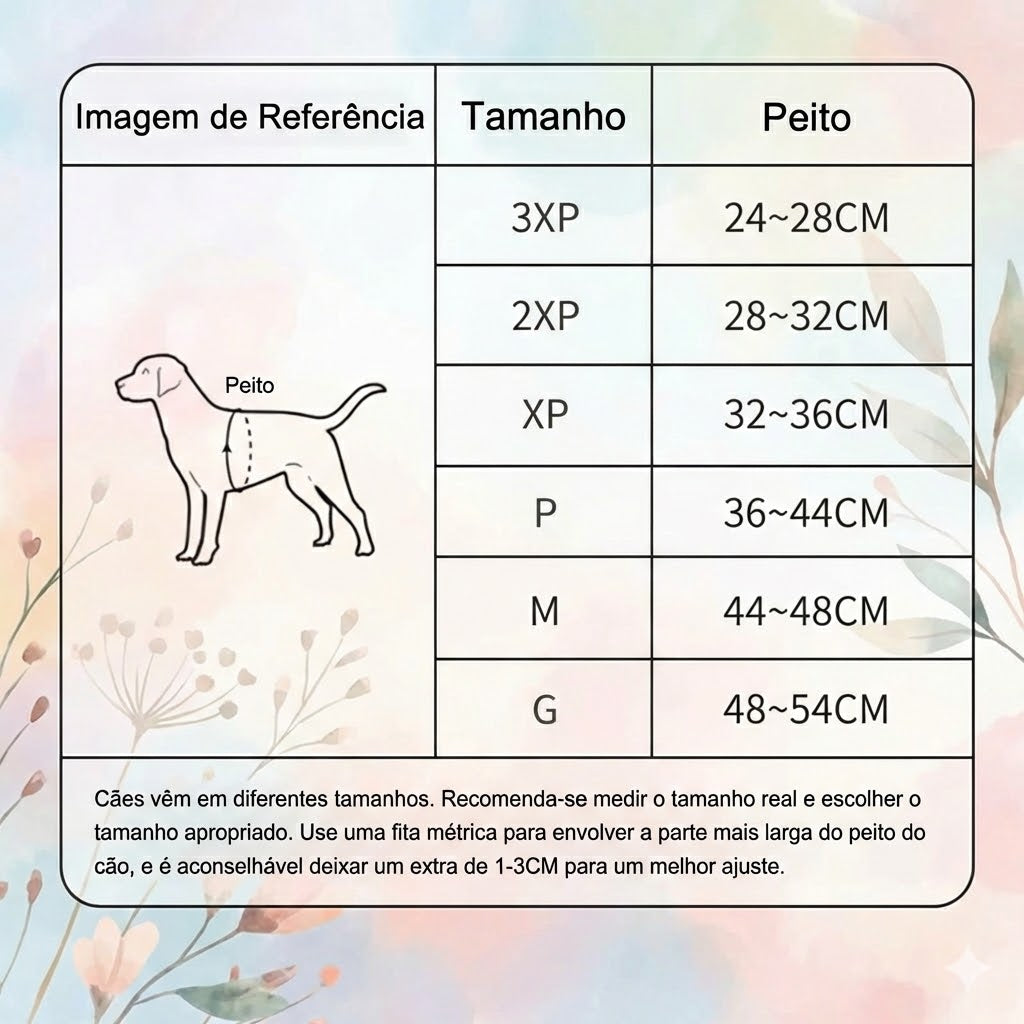 | Imagem de Referência | Tamanho | Peito |
|---|---|---|
| Peito | 3XP | 24~28CM |
| | 2XP | 28~32CM |
| | XP | 32~36CM |
| | P | 36~44CM |
| | M | 44~48CM |
| | G | 48~54CM |

Cães vêm em diferentes tamanhos. Recomenda-se medir o tamanho real e escolher o tamanho apropriado. Use uma fita métrica para envolver a parte mais larga do peito do cão, e é aconselhável deixar um extra de 1-3CM para um melhor ajuste.